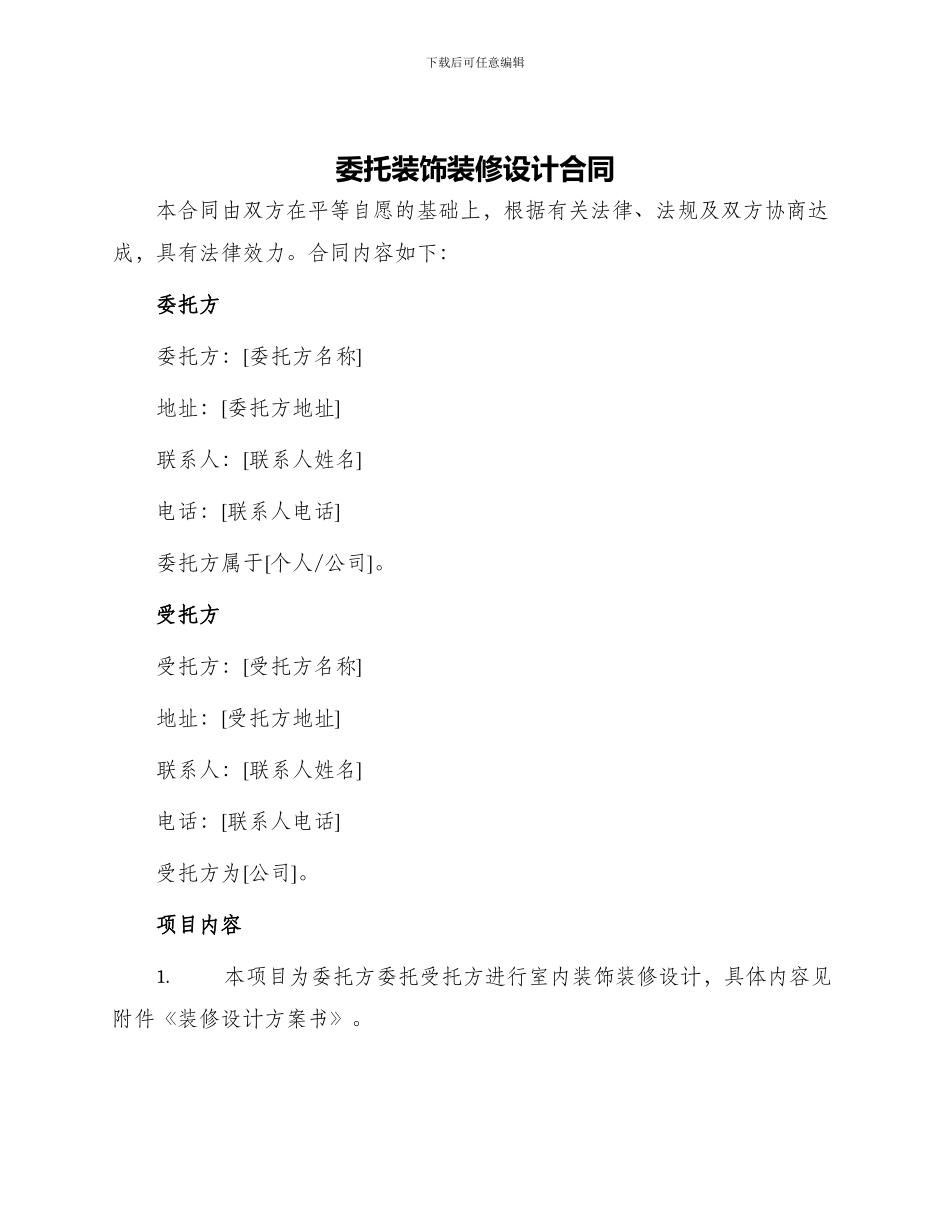 下载后可任意编辑

委托装饰装修设计合同

本合同由双方在平等自愿的基础上，根据有关法律、法规及双方协商达成，具有法律效力。合同内容如下：

委托方

委托方：[委托方名称]

地址：[委托方地址]

联系人：[联系人姓名]

电话：[联系人电话]

委托方属于[个人/公司]。

受托方

受托方：[受托方名称]

地址：[受托方地址]

联系人：[联系人姓名]

电话：[联系人电话]

受托方为[公司]。

项目内容

1. 本项目为委托方委托受托方进行室内装饰装修设计，具体内容见附件《装修设计方案书》。